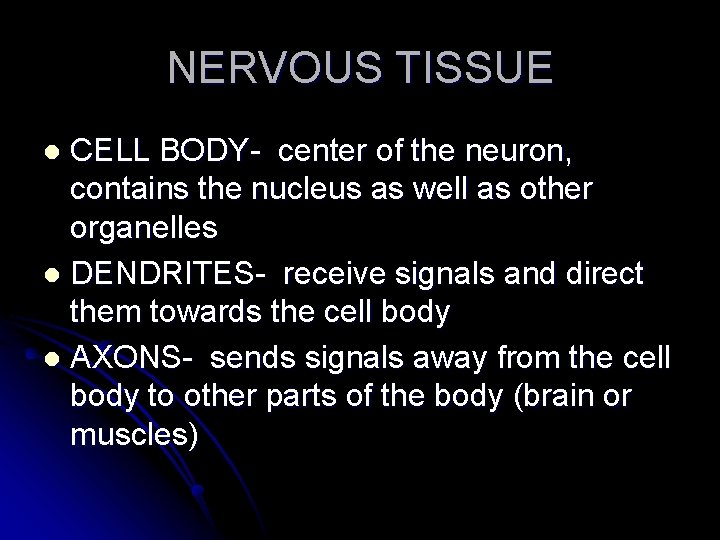 NERVOUS TISSUE

• CELL BODY- center of the neuron, contains the nucleus as well as other organelles
• DENDRITES- receive signals and direct them towards the cell body
• AXONS- sends signals away from the cell body to other parts of the body (brain or muscles)